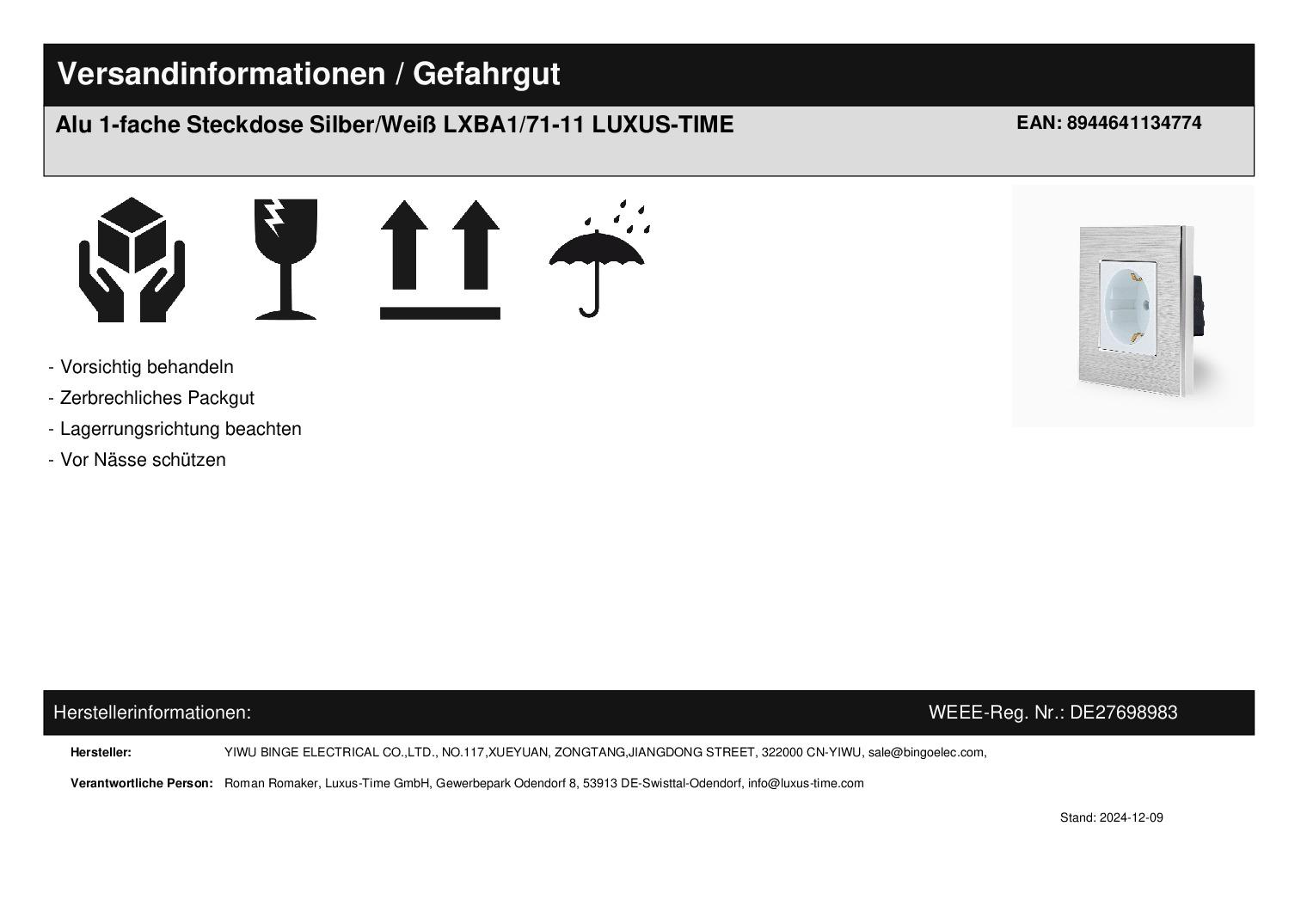 Versandinformationen / Gefahrgut

Alu 1-fache Steckdose Silber/Weiß LXBA1/71-11 LUXUS-TIME

EAN: 8944641134774

- Vorsichtig behandeln
- Zerbrechliches Packgut
- Lagerrungsrichtung beachten
- Vor Nässe schützen

Herstellerinformationen:

WEEE-Reg. Nr.: DE27698983

Hersteller: YIWU BINGE ELECTRICAL CO.,LTD., NO.117,XUEYUAN, ZONGTANG,JIANGDONG STREET, 322000 CN-YIWU, sale@bingoelec.com,

Verantwortliche Person: Roman Romaker, Luxus-Time GmbH, Gewerbepark Odendorf 8, 53913 DE-Swisttal-Odendorf, info@luxus-time.com

Stand: 2024-12-09